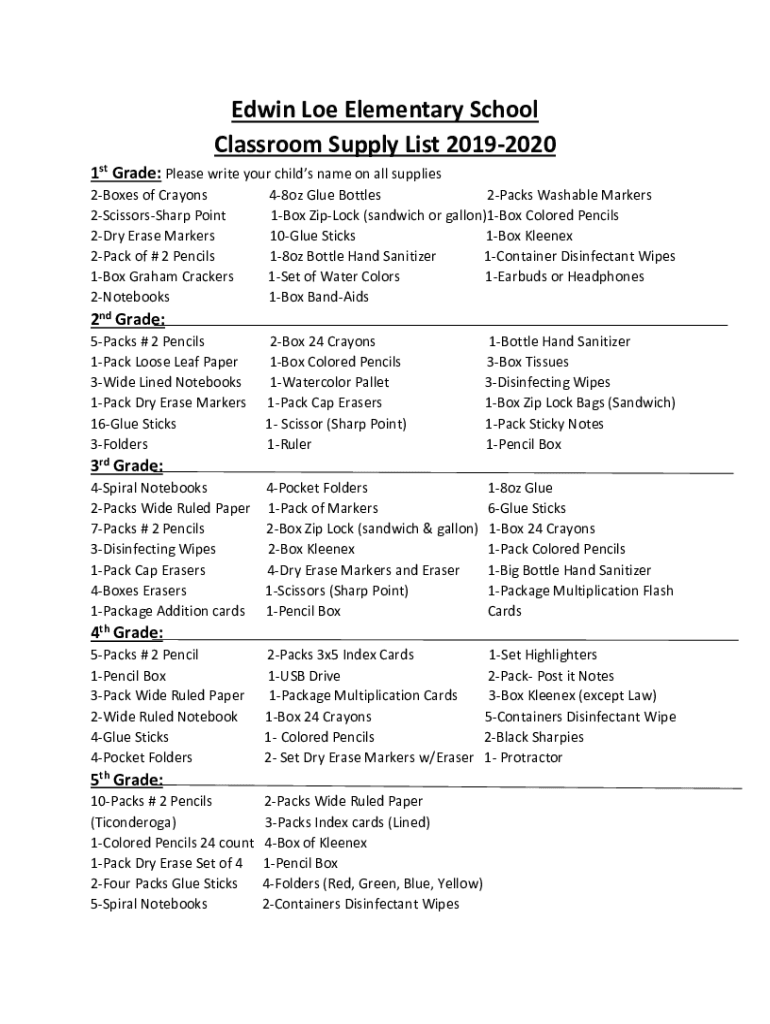 Edwin Loe Elementary School

Classroom Supply List 2019-2020

1$^{st}$ Grade: Please write your child's name on all supplies

2-Boxes of Crayons
2-Scissors-Sharp Point
2-Dry Erase Markers
2-Pack of # 2 Pencils
1-Box Graham Crackers
2-Notebooks

4-8oz Glue Bottles
1-Box Zip-Lock (sandwich or gallon)
10-Glue Sticks
1-8oz Bottle Hand Sanitizer
1-Set of Water Colors
1-Box Band-Aids

2-Packs Washable Markers
1-Box Colored Pencils
1-Box Kleenex
1-Container Disinfectant Wipes
1-Earbuds or Headphones

2$^{nd}$ Grade:

5-Packs # 2 Pencils
1-Pack Loose Leaf Paper
3-Wide Lined Notebooks
1-Pack Dry Erase Markers
16-Glue Sticks
3-Folders

2-Box 24 Crayons
1-Box Colored Pencils
1-Watercolor Pallet
1-Pack Cap Erasers
1- Scissor (Sharp Point)
1-Ruler

1-Bottle Hand Sanitizer
3-Box Tissues
3-Disinfecting Wipes
1-Box Zip Lock Bags (Sandwich)
1-Pack Sticky Notes
1-Pencil Box

3$^{rd}$ Grade:

4-Spiral Notebooks
2-Packs Wide Ruled Paper
7-Packs # 2 Pencils
3-Disinfecting Wipes
1-Pack Cap Erasers
4-Boxes Erasers
1-Package Addition cards

4-Pocket Folders
1-Pack of Markers
2-Box Zip Lock (sandwich & gallon)
2-Box Kleenex
4-Dry Erase Markers and Eraser
1-Scissors (Sharp Point)
1-Pencil Box

1-8oz Glue
6-Glue Sticks
1-Box 24 Crayons
1-Pack Colored Pencils
1-Big Bottle Hand Sanitizer
1-Package Multiplication Flash Cards

4$^{th}$ Grade:

5-Packs # 2 Pencil
1-Pencil Box
3-Pack Wide Ruled Paper
2-Wide Ruled Notebook
4-Glue Sticks
4-Pocket Folders

2-Packs 3x5 Index Cards
1-USB Drive
1-Package Multiplication Cards
1-Box 24 Crayons
1- Colored Pencils
2- Set Dry Erase Markers w/Eraser

1-Set Highlighters
2-Pack- Post it Notes
3-Box Kleenex (except Law)
5-Containers Disinfectant Wipe
2-Black Sharpies
1- Protractor

5$^{th}$ Grade:

10-Packs # 2 Pencils (Ticonderoga)
1-Colored Pencils 24 count
1-Pack Dry Erase Set of 4
2-Four Packs Glue Sticks
5-Spiral Notebooks

2-Packs Wide Ruled Paper
3-Packs Index cards (Lined)
4-Box of Kleenex
1-Pencil Box
4-Folders (Red, Green, Blue, Yellow)
2-Containers Disinfectant Wipes